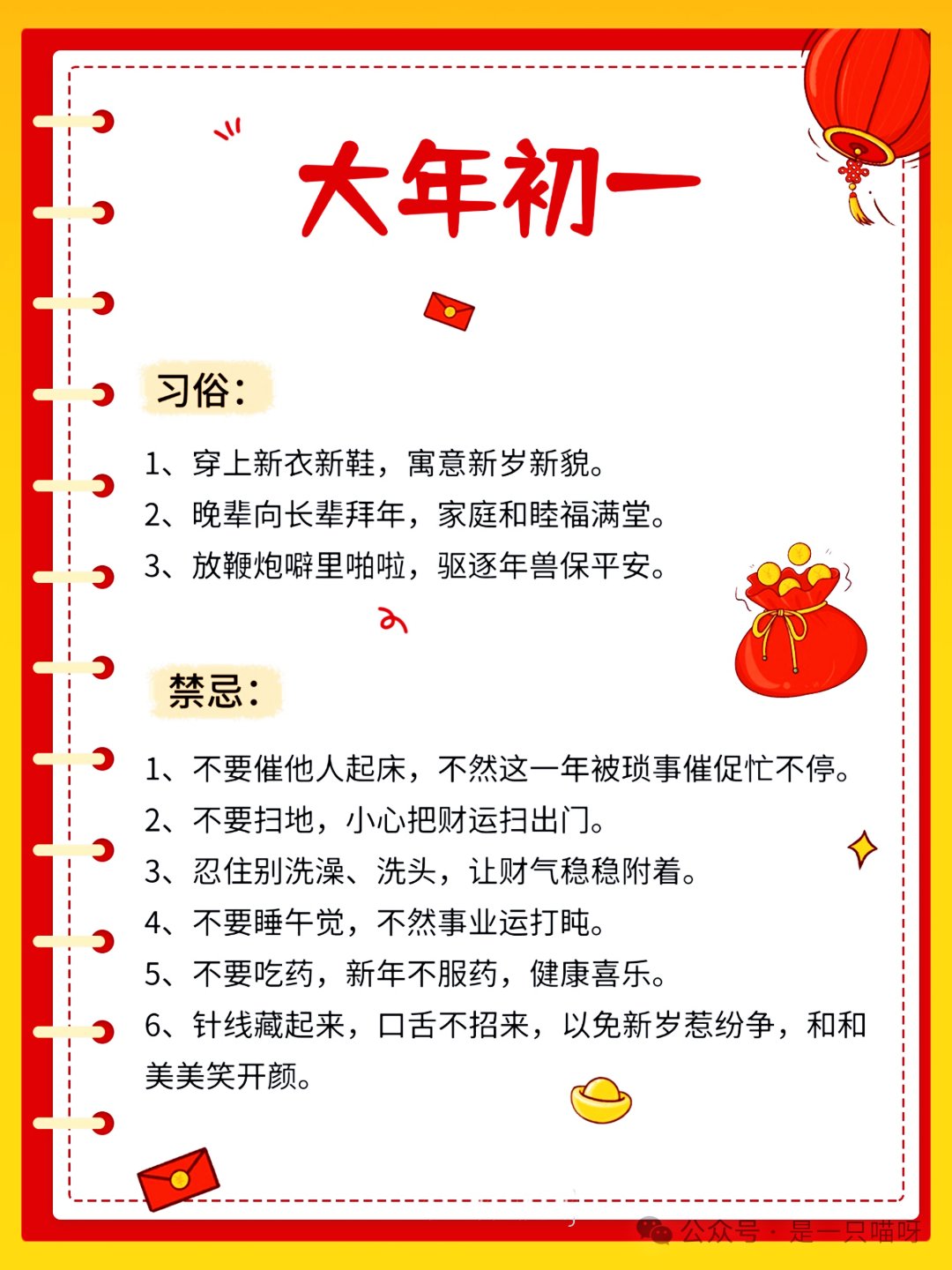 大年初一

习俗：

1、穿上新衣新鞋，寓意新岁新貌。
2、晚辈向长辈拜年，家庭和睦福满堂。
3、放鞭炮噼里啪啦，驱逐年兽保平安。

禁忌：

1、不要催他人起床，不然这一年被琐事催促忙不停。
2、不要扫地，小心把财运扫出门。
3、忍住别洗澡、洗头，让财气稳稳附着。
4、不要睡午觉，不然事业运打盹。
5、不要吃药，新年不服药，健康喜乐。
6、针线藏起来，口舌不招来，以免新岁惹纷争，和和美美笑开颜。

公众号 · 是一只喵呀